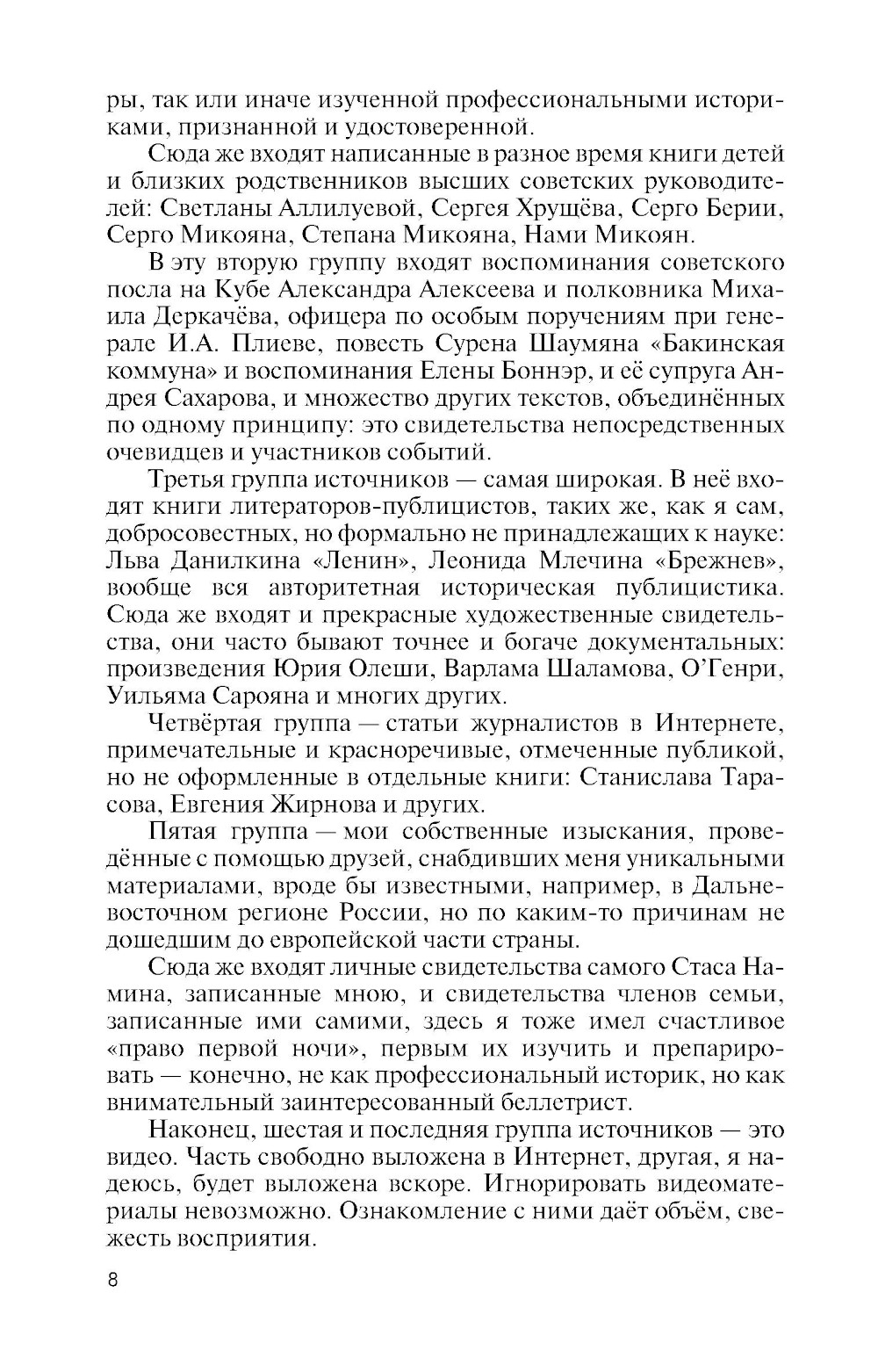 ры, так или иначе изученной профессиональными историками, признанной и удостоверенной.

Сюда же входят написанные в разное время книги детей и близких родственников высших советских руководителей: Светланы Аллилуевой, Сергея Хрущёва, Серго Берии, Серго Микояна, Степана Микояна, Нами Микоян.

В эту вторую группу входят воспоминания советского посла на Кубе Александра Алексеева и полковника Михаила Деркачёва, офицера по особым поручениям при генерале И.А. Плиеве, повесть Сурена Шаумяна «Бакинская коммуна» и воспоминания Елены Боннэр, и её супруга Андрея Сахарова, и множество других текстов, объединённых по одному принципу: это свидетельства непосредственных очевидцев и участников событий.

Третья группа источников — самая широкая. В неё входят книги литераторов-публицистов, таких же, как я сам, добросовестных, но формально не принадлежащих к науке: Льва Данилкина «Ленин», Леонида Млечина «Брежнев», вообще вся авторитетная историческая публицистика. Сюда же входят и прекрасные художественные свидетельства, они часто бывают точнее и богаче документальных: произведения Юрия Олеши, Варлама Шаламова, О'Генри, Уильяма Сарояна и многих других.

Четвёртая группа — статьи журналистов в Интернете, примечательные и красноречивые, отмеченные публикой, но не оформленные в отдельные книги: Станислава Тарасова, Евгения Жирнова и других.

Пятая группа — мои собственные изыскания, проведённые с помощью друзей, снабдивших меня уникальными материалами, вроде бы известными, например, в Дальневосточном регионе России, но по каким-то причинам не дошедшим до европейской части страны.

Сюда же входят личные свидетельства самого Стаса Намина, записанные мною, и свидетельства членов семьи, записанные ими самими, здесь я тоже имел счастливое «право первой ночи», первым их изучить и препарировать — конечно, не как профессиональный историк, но как внимательный заинтересованный беллетрист.

Наконец, шестая и последняя группа источников — это видео. Часть свободно выложена в Интернет, другая, я надеюсь, будет выложена вскоре. Игнорировать видеоматериалы невозможно. Ознакомление с ними даёт объём, свежесть восприятия.

8